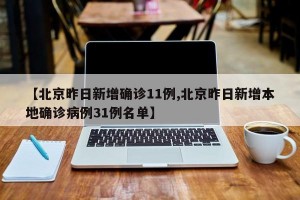 【北京昨日新增确诊11例,北京昨日新增本地确诊病例31例名单】